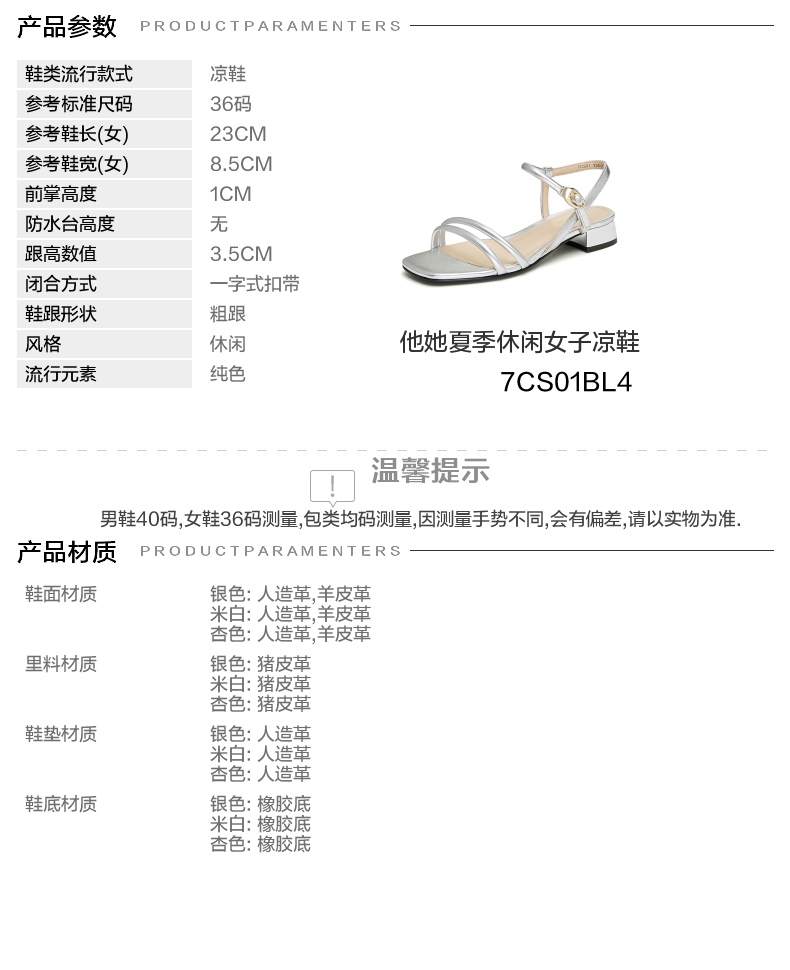 产品参数 PRODUCTPARAMENTERS

鞋类流行款式 凉鞋
参考标准尺码 36码
参考鞋长(女) 23CM
参考鞋宽(女) 8.5CM
前掌高度 1CM
防水台高度 无
跟高数值 3.5CM
闭合方式 一字式扣带
鞋跟形状 粗跟
风格 休闲
流行元素 纯色

他她夏季休闲女子凉鞋
7CS01BL4

温馨提示

男鞋40码,女鞋36码测量,包类均码测量,因测量手势不同,会有偏差,请以实物为准.

产品材质 PRODUCTPARAMENTERS

鞋面材质
银色: 人造革,羊皮革
米白: 人造革,羊皮革
杏色: 人造革,羊皮革

里料材质
银色: 猪皮革
米白: 猪皮革
杏色: 猪皮革

鞋垫材质
银色: 人造革
米白: 人造革
杏色: 人造革

鞋底材质
银色: 橡胶底
米白: 橡胶底
杏色: 橡胶底